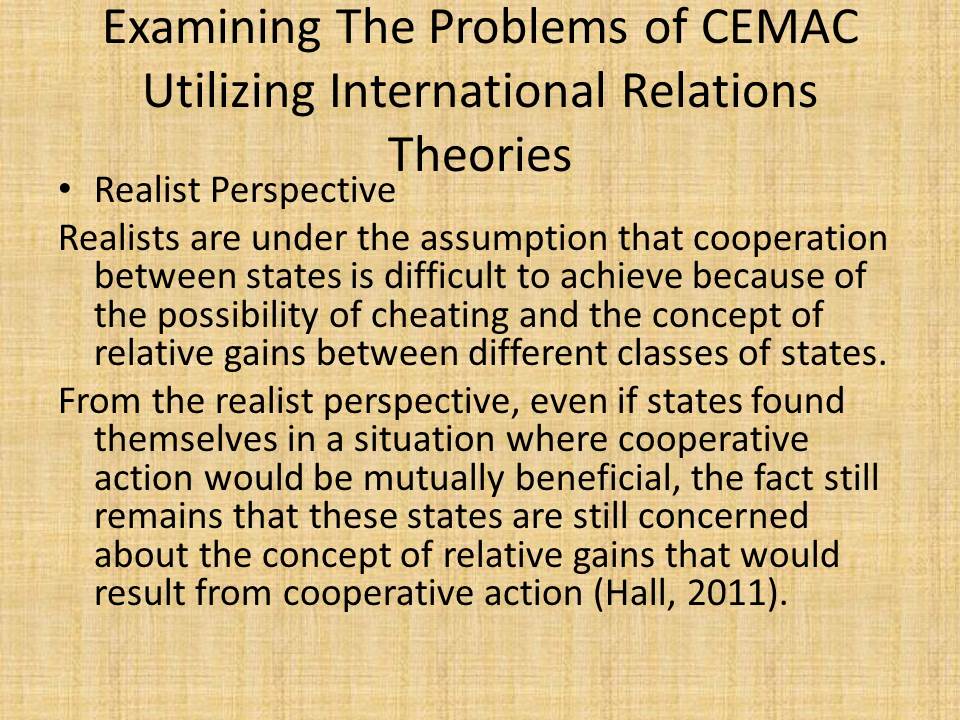 Examining The Problems of CEMAC Utilizing International Relations Theories

• Realist Perspective

Realists are under the assumption that cooperation between states is difficult to achieve because of the possibility of cheating and the concept of relative gains between different classes of states.

From the realist perspective, even if states found themselves in a situation where cooperative action would be mutually beneficial, the fact still remains that these states are still concerned about the concept of relative gains that would result from cooperative action (Hall, 2011).